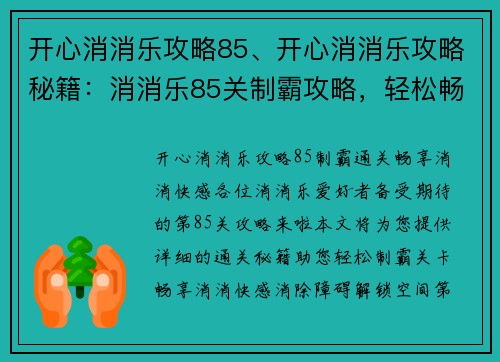 开心消消乐攻略85、开心消消乐攻略秘籍：消消乐85关制霸攻略，轻松畅

开心消消乐攻略85制霸通关畅享消消快感各位消消乐爱好者备受期待的第85关攻略来啦本文将为您提供详细的通关秘籍助您轻松制霸关卡畅享消消快感消除障碍解锁空间第